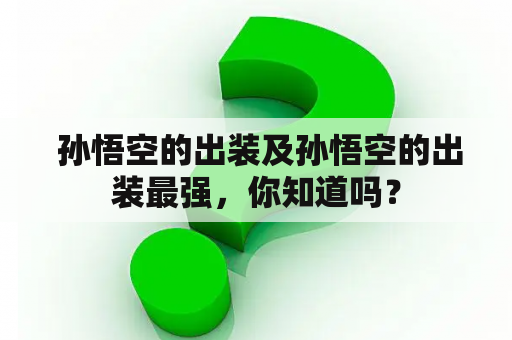 孙悟空的出装及孙悟空的出装最强，你知道吗？